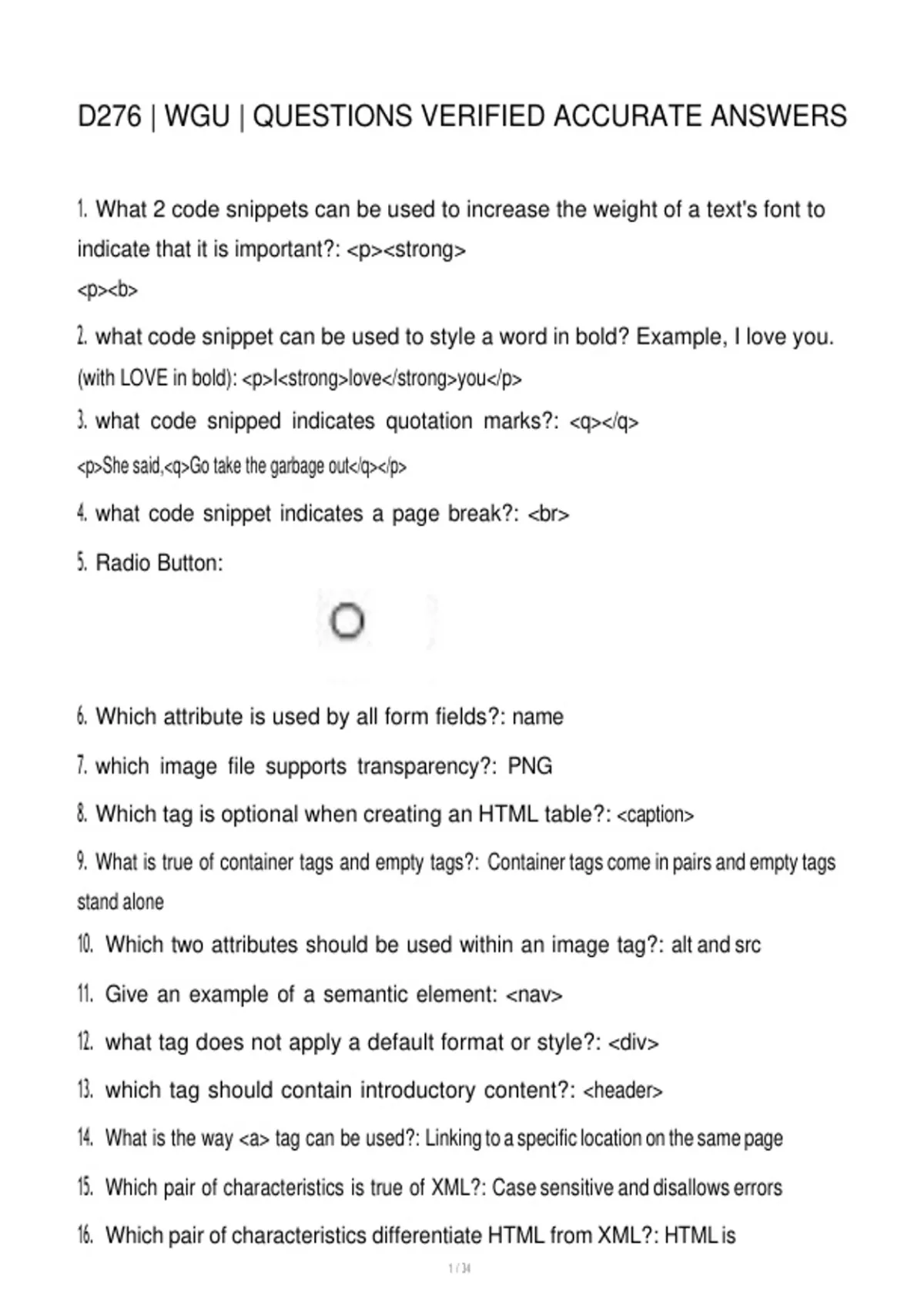 D276 | WGU | QUESTIONS VERIFIED ACCURATE ANSWERS

1. What 2 code snippets can be used to increase the weight of a text's font to indicate that it is important?: <p><strong>
<p><b>

2. what code snippet can be used to style a word in bold? Example, I love you. (with LOVE in bold): <p>I<strong>love</strong>you</p>

3. what code snipped indicates quotation marks?: <q></q>
<p>She said,<q>Go take the garbage out</q></p>

4. what code snippet indicates a page break?: <br>

5. Radio Button:

6. Which attribute is used by all form fields?: name

7. which image file supports transparency?: PNG

8. Which tag is optional when creating an HTML table?: <caption>

9. What is true of container tags and empty tags?: Container tags come in pairs and empty tags stand alone

10. Which two attributes should be used within an image tag?: alt and src

11. Give an example of a semantic element: <nav>

12. what tag does not apply a default format or style?: <div>

13. which tag should contain introductory content?: <header>

14. What is the way <a> tag can be used?: Linking to a specific location on the same page

15. Which pair of characteristics is true of XML?: Case sensitive and disallows errors

16. Which pair of characteristics differentiate HTML from XML?: HTML is

1 / 34